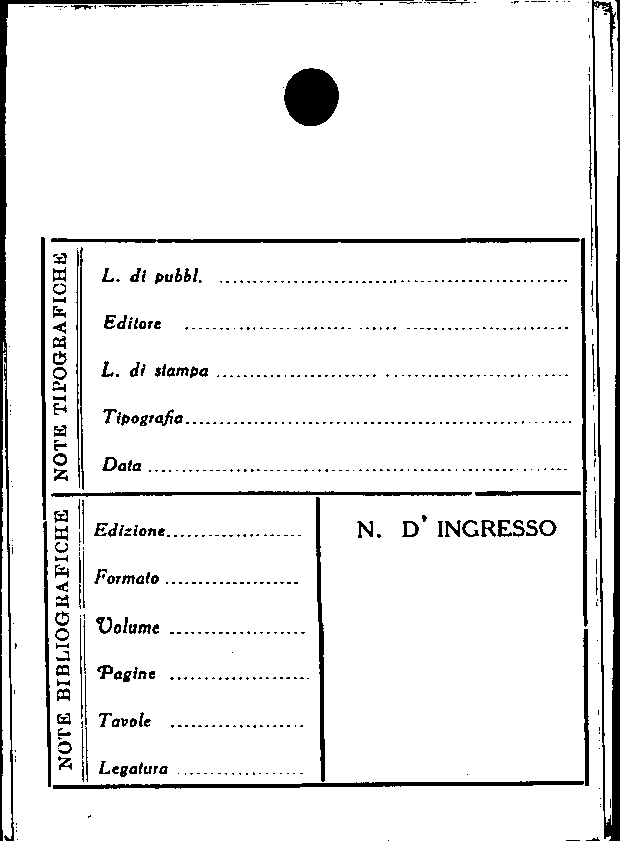 NOTE TIPOGRAFICHE

L. di pubbl. ____

Editore ____

L. di stampa ____

Tipografia ____

Data ____

NOTE BIBLIOGRAFICHE

Edizione ____

Formato ____

Volume ____

Pagine ____

Tavole ____

Legatura ____

N. D' INGRESSO